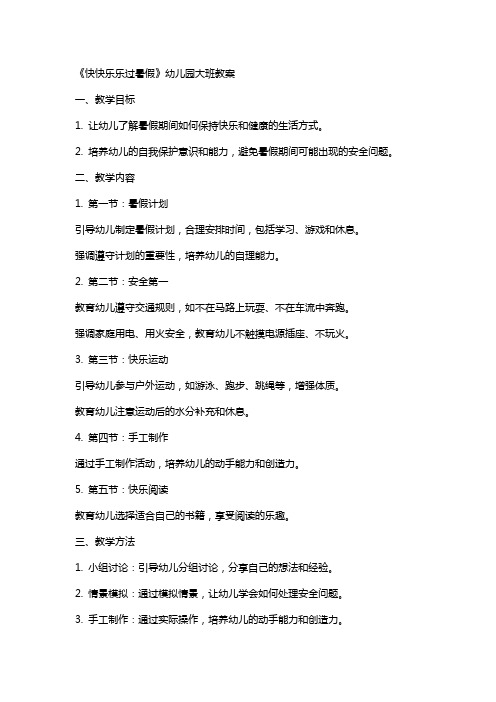 《快快乐乐过暑假》幼儿园大班教案

一、教学目标

1. 让幼儿了解暑假期间如何保持快乐和健康的生活方式。

2. 培养幼儿的自我保护意识和能力，避免暑假期间可能出现的安全问题。

二、教学内容

1. 第一节：暑假计划

引导幼儿制定暑假计划，合理安排时间，包括学习、游戏和休息。

强调遵守计划的重要性，培养幼儿的自理能力。

2. 第二节：安全第一

教育幼儿遵守交通规则，如不在马路上玩耍、不在车流中奔跑。

强调家庭用电、用火安全，教育幼儿不触摸电源插座、不玩火。

3. 第三节：快乐运动

引导幼儿参与户外运动，如游泳、跑步、跳绳等，增强体质。

教育幼儿注意运动后的水分补充和休息。

4. 第四节：手工制作

通过手工制作活动，培养幼儿的动手能力和创造力。

5. 第五节：快乐阅读

教育幼儿选择适合自己的书籍，享受阅读的乐趣。

三、教学方法

1. 小组讨论：引导幼儿分组讨论，分享自己的想法和经验。

2. 情景模拟：通过模拟情景，让幼儿学会如何处理安全问题。

3. 手工制作：通过实际操作，培养幼儿的动手能力和创造力。